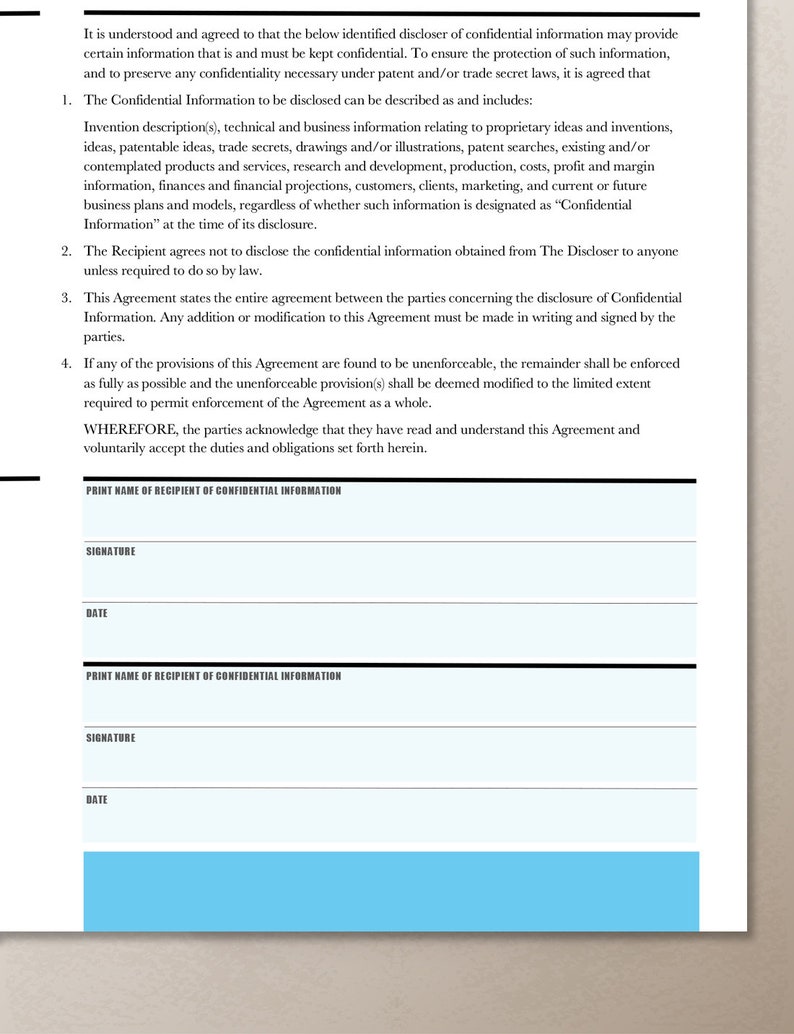 It is understood and agreed to that the below identified discloser of confidential information may provide certain information that is and must be kept confidential. To ensure the protection of such information, and to preserve any confidentiality necessary under patent and/or trade secret laws, it is agreed that

1. The Confidential Information to be disclosed can be described as and includes:

Invention description(s), technical and business information relating to proprietary ideas and inventions, ideas, patentable ideas, trade secrets, drawings and/or illustrations, patent searches, existing and/or contemplated products and services, research and development, production, costs, profit and margin information, finances and financial projections, customers, clients, marketing, and current or future business plans and models, regardless of whether such information is designated as "Confidential Information" at the time of its disclosure.

2. The Recipient agrees not to disclose the confidential information obtained from The Discloser to anyone unless required to do so by law.

3. This Agreement states the entire agreement between the parties concerning the disclosure of Confidential Information. Any addition or modification to this Agreement must be made in writing and signed by the parties.

4. If any of the provisions of this Agreement are found to be unenforceable, the remainder shall be enforced as fully as possible and the unenforceable provision(s) shall be deemed modified to the limited extent required to permit enforcement of the Agreement as a whole.

WHEREFORE, the parties acknowledge that they have read and understand this Agreement and voluntarily accept the duties and obligations set forth herein.

PRINT NAME OF RECIPIENT OF CONFIDENTIAL INFORMATION

SIGNATURE

DATE

PRINT NAME OF RECIPIENT OF CONFIDENTIAL INFORMATION

SIGNATURE

DATE